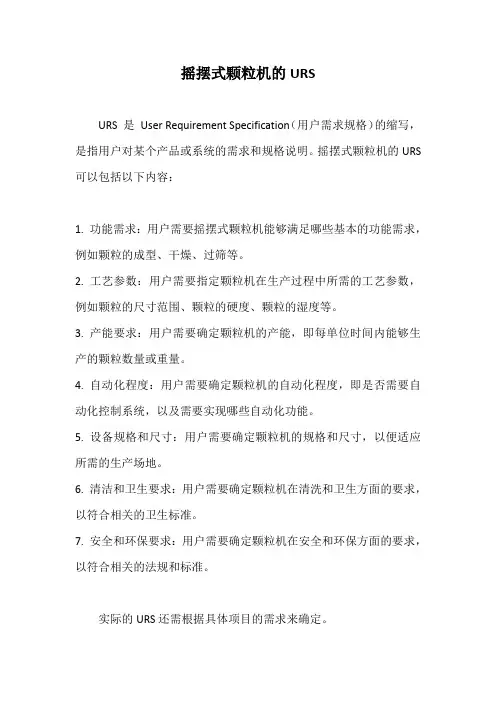 摇摆式颗粒机的 URS

URS 是 User Requirement Specification（用户需求规格）的缩写，是指用户对某个产品或系统的需求和规格说明。摇摆式颗粒机的 URS 可以包括以下内容：

1. 功能需求：用户需要摇摆式颗粒机能够满足哪些基本的功能需求，例如颗粒的成型、干燥、过筛等。
2. 工艺参数：用户需要指定颗粒机在生产过程中所需的工艺参数，例如颗粒的尺寸范围、颗粒的硬度、颗粒的湿度等。
3. 产能要求：用户需要确定颗粒机的产能，即每单位时间内能够生产的颗粒数量或重量。
4. 自动化程度：用户需要确定颗粒机的自动化程度，即是否需要自动化控制系统，以及需要实现哪些自动化功能。
5. 设备规格和尺寸：用户需要确定颗粒机的规格和尺寸，以便适应所需的生产场地。
6. 清洁和卫生要求：用户需要确定颗粒机在清洗和卫生方面的要求，以符合相关的卫生标准。
7. 安全和环保要求：用户需要确定颗粒机在安全和环保方面的要求，以符合相关的法规和标准。

实际的 URS 还需根据具体项目的需求来确定。